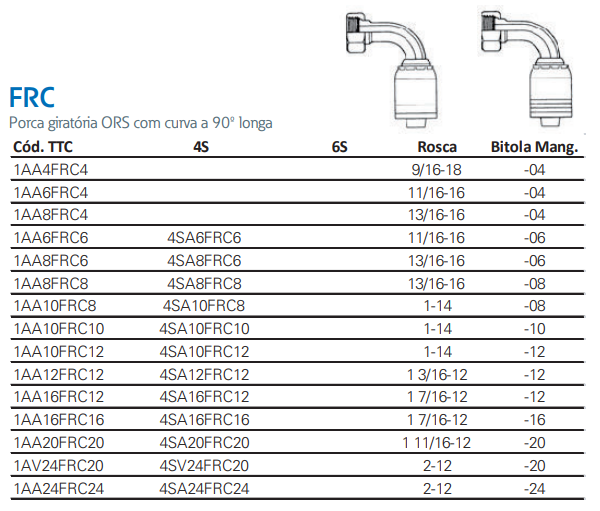 FRC

Porca giratória ORS com curva a 90º longa

| Cód. TTC | 4S | 6S | Rosca | Bitola Mang. |
|---|---|---|---|---|
| 1AA4FRC4 | | | 9/16-18 | -04 |
| 1AA6FRC4 | | | 11/16-16 | -04 |
| 1AA8FRC4 | | | 13/16-16 | -04 |
| 1AA6FRC6 | 4SA6FRC6 | | 11/16-16 | -06 |
| 1AA8FRC6 | 4SA8FRC6 | | 13/16-16 | -06 |
| 1AA8FRC8 | 4SA8FRC8 | | 13/16-16 | -08 |
| 1AA10FRC8 | 4SA10FRC8 | | 1-14 | -08 |
| 1AA10FRC10 | 4SA10FRC10 | | 1-14 | -10 |
| 1AA10FRC12 | 4SA10FRC12 | | 1-14 | -12 |
| 1AA12FRC12 | 4SA12FRC12 | | 1 3/16-12 | -12 |
| 1AA16FRC12 | 4SA16FRC12 | | 1 7/16-12 | -12 |
| 1AA16FRC16 | 4SA16FRC16 | | 1 7/16-12 | -16 |
| 1AA20FRC20 | 4SA20FRC20 | | 1 11/16-12 | -20 |
| 1AV24FRC20 | 4SV24FRC20 | | 2-12 | -20 |
| 1AA24FRC24 | 4SA24FRC24 | | 2-12 | -24 |